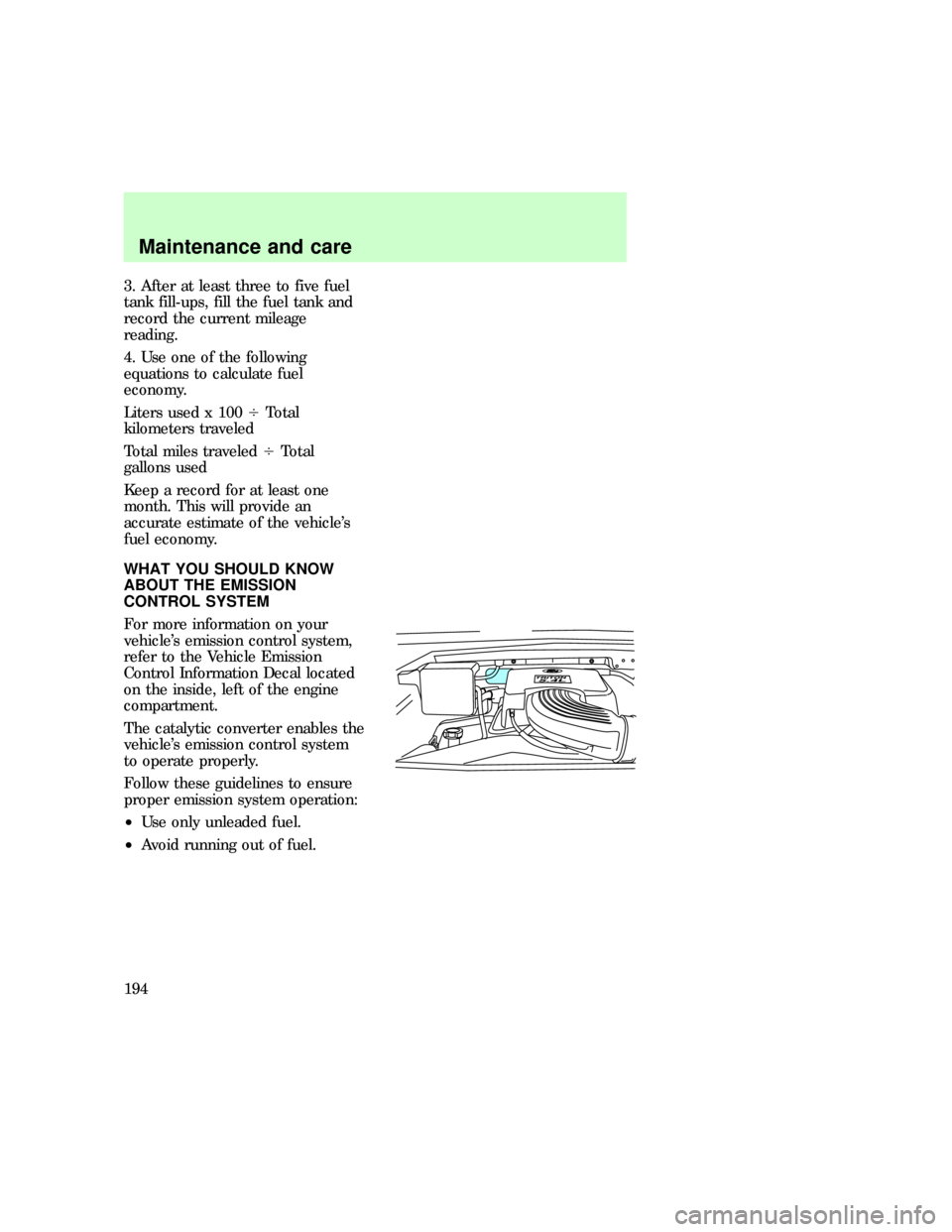 Maintenance and care

3. After at least three to five fuel tank fill-ups, fill the fuel tank and record the current mileage reading.

4. Use one of the following equations to calculate fuel economy.

Liters used x 100 ÷ Total kilometers traveled

Total miles traveled ÷ Total gallons used

Keep a record for at least one month. This will provide an accurate estimate of the vehicle's fuel economy.

WHAT YOU SHOULD KNOW ABOUT THE EMISSION CONTROL SYSTEM

For more information on your vehicle's emission control system, refer to the Vehicle Emission Control Information Decal located on the inside, left of the engine compartment.

The catalytic converter enables the vehicle's emission control system to operate properly.

Follow these guidelines to ensure proper emission system operation:

• Use only unleaded fuel.

• Avoid running out of fuel.

194

carmanualsonline.info